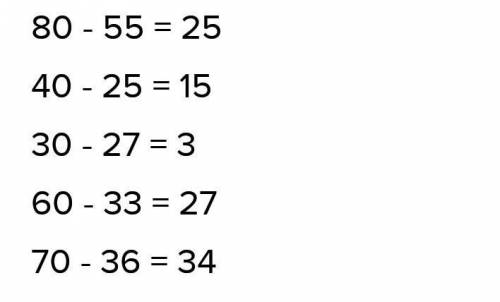 $80 - 55 = 25$

$40 - 25 = 15$

$30 - 27 = 3$

$60 - 33 = 27$

$70 - 36 = 34$